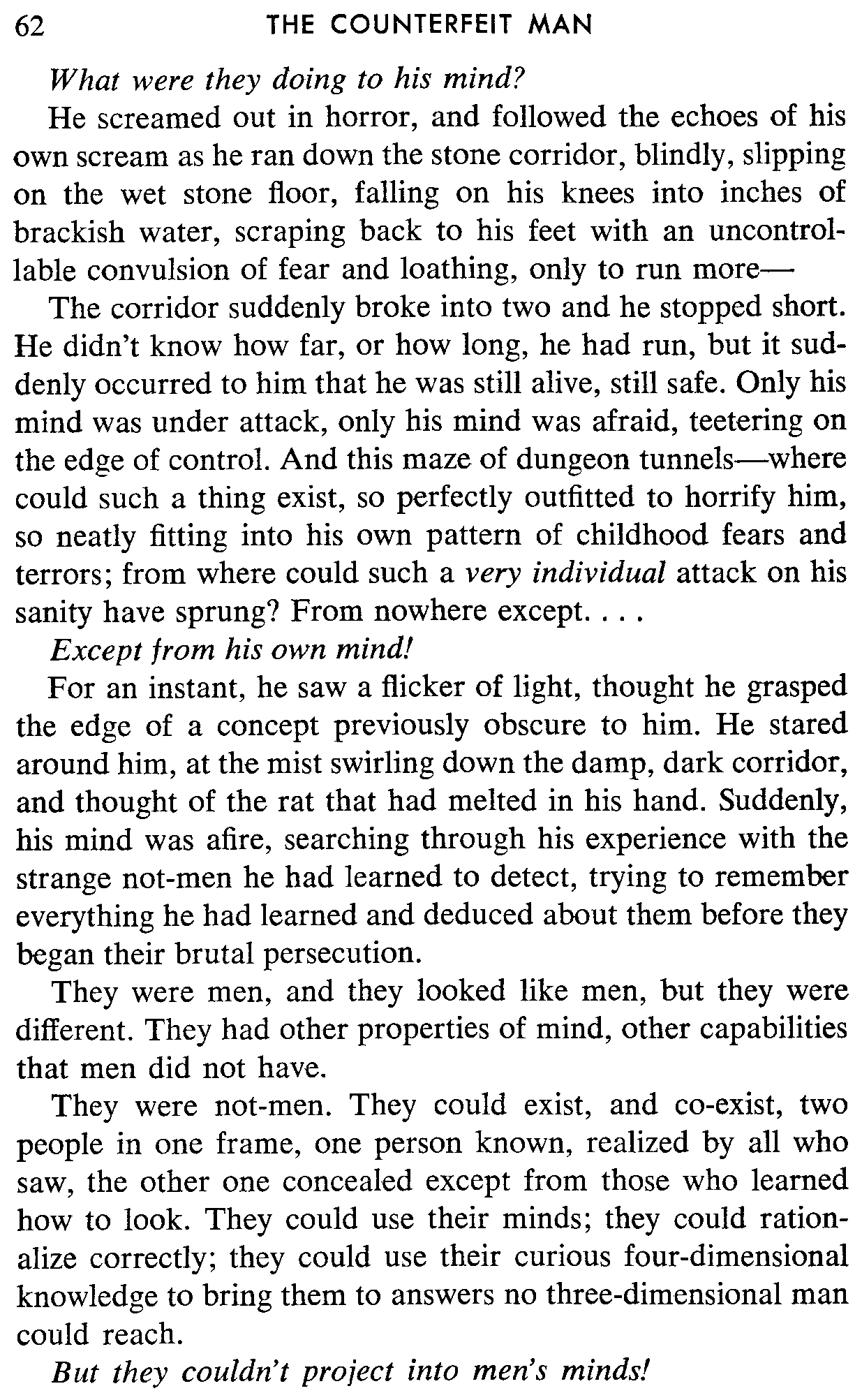 62 THE COUNTERFEIT MAN

What were they doing to his mind?

He screamed out in horror, and followed the echoes of his own scream as he ran down the stone corridor, blindly, slipping on the wet stone floor, falling on his knees into inches of brackish water, scraping back to his feet with an uncontrollable convulsion of fear and loathing, only to run more—

The corridor suddenly broke into two and he stopped short. He didn't know how far, or how long, he had run, but it suddenly occurred to him that he was still alive, still safe. Only his mind was under attack, only his mind was afraid, teetering on the edge of control. And this maze of dungeon tunnels—where could such a thing exist, so perfectly outfitted to horrify him, so neatly fitting into his own pattern of childhood fears and terrors; from where could such a very individual attack on his sanity have sprung? From nowhere except. . . .

Except from his own mind!

For an instant, he saw a flicker of light, thought he grasped the edge of a concept previously obscure to him. He stared around him, at the mist swirling down the damp, dark corridor, and thought of the rat that had melted in his hand. Suddenly, his mind was afire, searching through his experience with the strange not-men he had learned to detect, trying to remember everything he had learned and deduced about them before they began their brutal persecution.

They were men, and they looked like men, but they were different. They had other properties of mind, other capabilities that men did not have.

They were not-men. They could exist, and co-exist, two people in one frame, one person known, realized by all who saw, the other one concealed except from those who learned how to look. They could use their minds; they could rationalize correctly; they could use their curious four-dimensional knowledge to bring them to answers no three-dimensional man could reach.

But they couldn't project into men's minds!